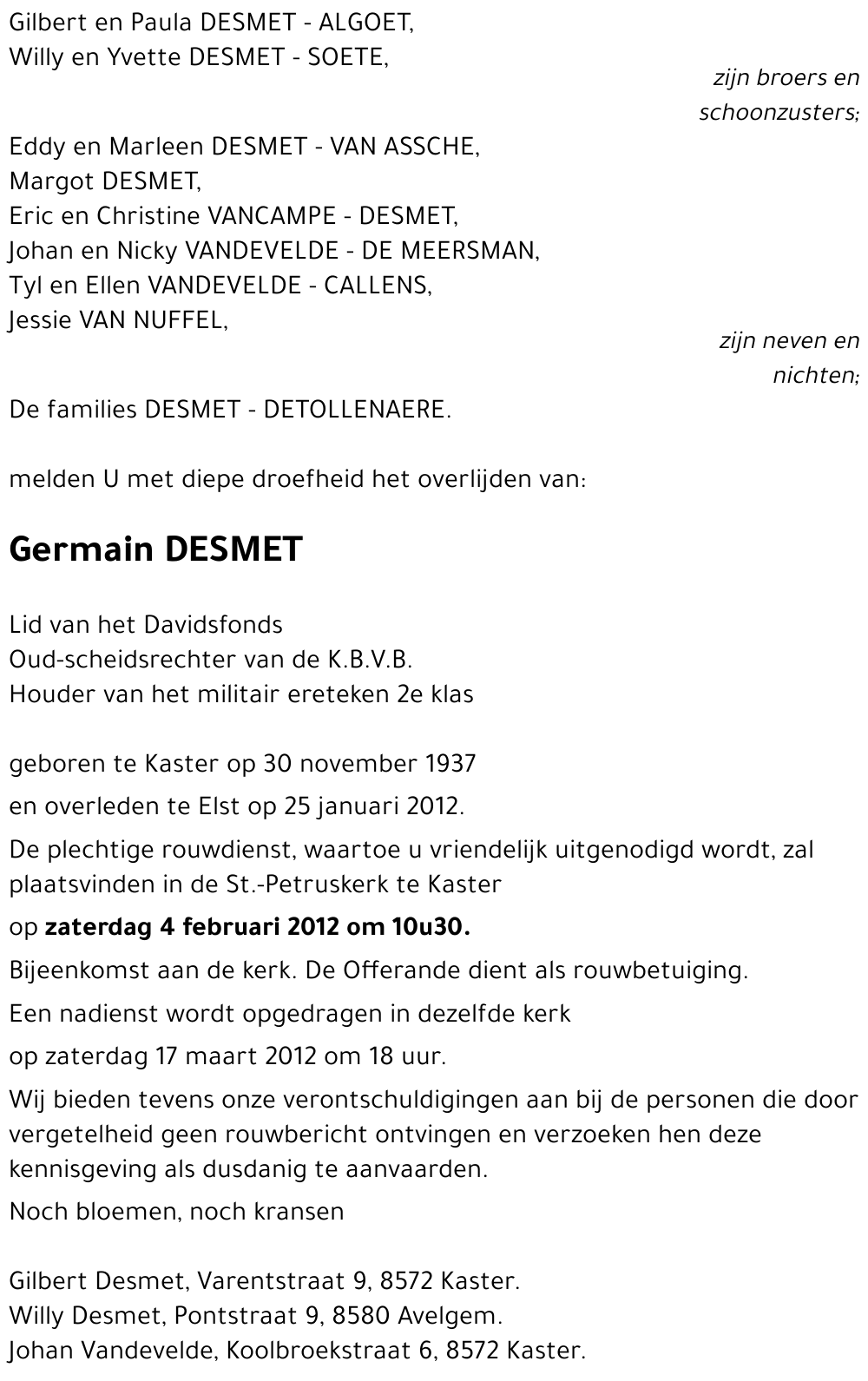 Gilbert en Paula DESMET - ALGOET,
Willy en Yvette DESMET - SOETE,

zijn broers en schoonzusters;

Eddy en Marleen DESMET - VAN ASSCHE,
Margot DESMET,
Eric en Christine VANCAMPE - DESMET,
Johan en Nicky VANDEVELDE - DE MEERSMAN,
Tyl en Ellen VANDEVELDE - CALLENS,
Jessie VAN NUFFEL,

zijn neven en nichten;

De families DESMET - DETOLLENAERE.

melden U met diepe droefheid het overlijden van:

Germain DESMET

Lid van het Davidsfonds
Oud-scheidsrechter van de K.B.V.B.
Houder van het militair ereteken 2e klas

geboren te Kaster op 30 november 1937

en overleden te Elst op 25 januari 2012.

De plechtige rouwdienst, waartoe u vriendelijk uitgenodigd wordt, zal plaatsvinden in de St.-Petruskerk te Kaster

op zaterdag 4 februari 2012 om 10u30.

Bijeenkomst aan de kerk. De Offerande dient als rouwbetuiging.

Een nadienst wordt opgedragen in dezelfde kerk

op zaterdag 17 maart 2012 om 18 uur.

Wij bieden tevens onze verontschuldigingen aan bij de personen die door vergetelheid geen rouwbericht ontvingen en verzoeken hen deze kennisgeving als dusdanig te aanvaarden.

Noch bloemen, noch kransen

Gilbert Desmet, Varentstraat 9, 8572 Kaster.
Willy Desmet, Pontstraat 9, 8580 Avelgem.
Johan Vandevelde, Koolbroekstraat 6, 8572 Kaster.